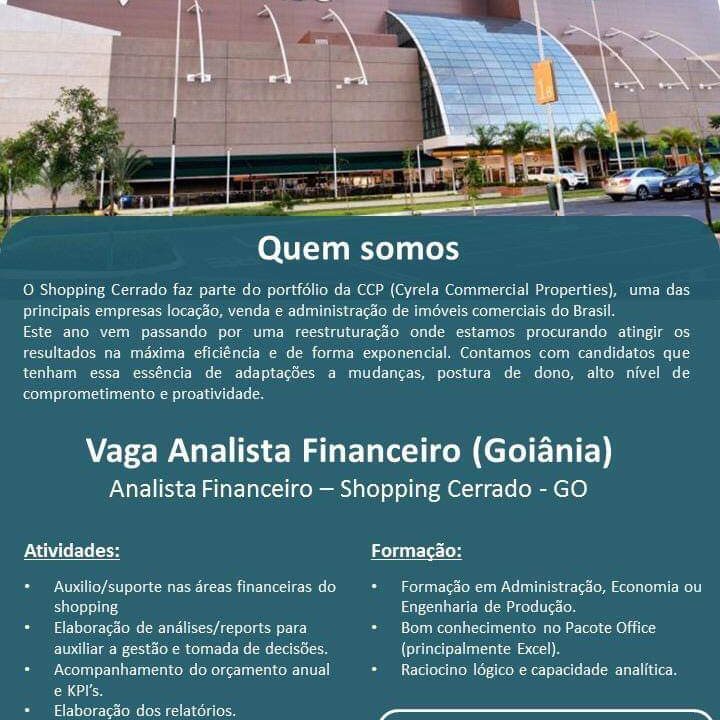 Quem somos

O Shopping Cerrado faz parte do portfólio da CCP (Cyrela Commercial Properties), uma das principais empresas locação, venda e administração de imóveis comerciais do Brasil.
Este ano vem passando por uma reestruturação onde estamos procurando atingir os resultados na máxima eficiência e de forma exponencial. Contamos com candidatos que tenham essa essência de adaptações a mudanças, postura de dono, alto nível de comprometimento e proatividade.

Vaga Analista Financeiro (Goiânia)
Analista Financeiro – Shopping Cerrado - GO

Atividades:

• Auxilio/suporte nas áreas financeiras do shopping
• Elaboração de análises/reports para auxiliar a gestão e tomada de decisões.
• Acompanhamento do orçamento anual e KPI's.
• Elaboração dos relatórios.

Formação:

• Formação em Administração, Economia ou Engenharia de Produção.
• Bom conhecimento no Pacote Office (principalmente Excel).
• Raciocino lógico e capacidade analítica.